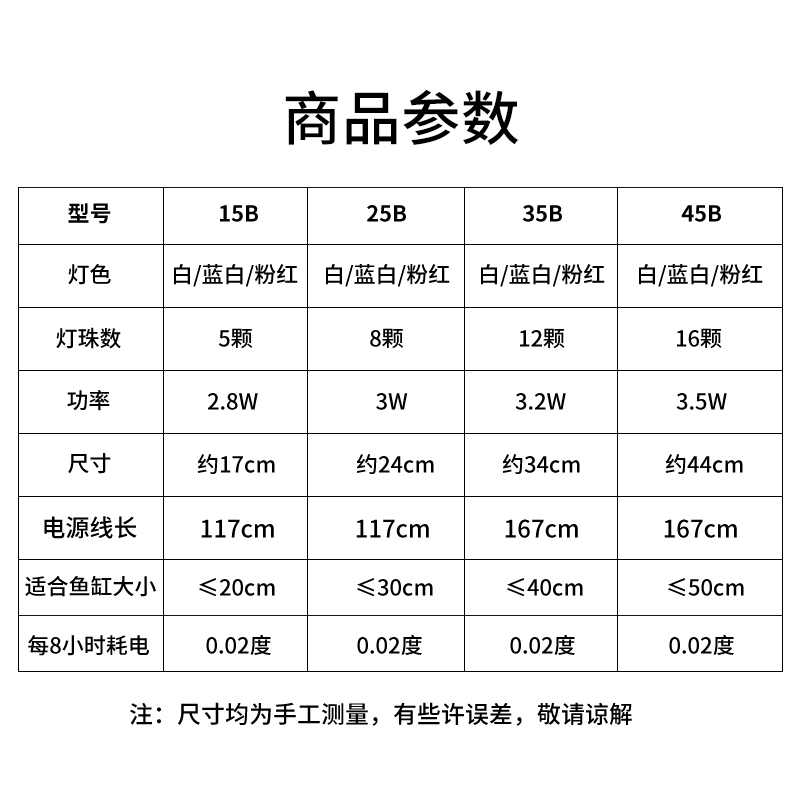 商品参数

| 型号 | 15B | 25B | 35B | 45B |
|---|---|---|---|---|
| 灯色 | 白/蓝白/粉红 | 白/蓝白/粉红 | 白/蓝白/粉红 | 白/蓝白/粉红 |
| 灯珠数 | 5颗 | 8颗 | 12颗 | 16颗 |
| 功率 | 2.8W | 3W | 3.2W | 3.5W |
| 尺寸 | 约17cm | 约24cm | 约34cm | 约44cm |
| 电源线长 | 117cm | 117cm | 167cm | 167cm |
| 适合鱼缸大小 | ≤20cm | ≤30cm | ≤40cm | ≤50cm |
| 每8小时耗电 | 0.02度 | 0.02度 | 0.02度 | 0.02度 |

注：尺寸均为手工测量，有些许误差，敬请谅解